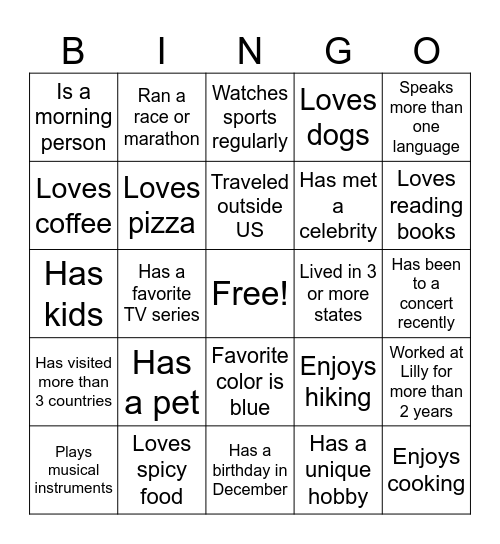 | B | I | N | G | O |
|---|---|---|---|---|
| Is a morning person | Ran a race or marathon | Watches sports regularly | Loves dogs | Speaks more than one language |
| Loves coffee | Loves pizza | Traveled outside US | Has met a celebrity | Loves reading books |
| Has kids | Has a favorite TV series | Free! | Lived in 3 or more states | Has been to a concert recently |
| Has visited more than 3 countries | Has a pet | Favorite color is blue | Enjoys hiking | Worked at Lilly for more than 2 years |
| Plays musical instruments | Loves spicy food | Has a birthday in December | Has a unique hobby | Enjoys cooking |